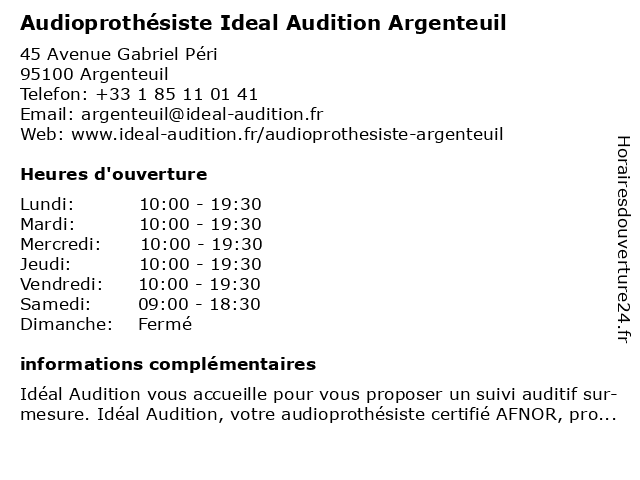 Audioprothésiste Ideal Audition Argenteuil

45 Avenue Gabriel Péri
95100 Argenteuil
Telefon: +33 1 85 11 01 41
Email: argenteuil@ideal-audition.fr
Web: www.ideal-audition.fr/audioprothesiste-argenteuil

Heures d'ouverture

| | |
|---|---|
| Lundi: | 10:00 - 19:30 |
| Mardi: | 10:00 - 19:30 |
| Mercredi: | 10:00 - 19:30 |
| Jeudi: | 10:00 - 19:30 |
| Vendredi: | 10:00 - 19:30 |
| Samedi: | 09:00 - 18:30 |
| Dimanche: | Fermé |

informations complémentaires

Idéal Audition vous accueille pour vous proposer un suivi auditif sur-mesure. Idéal Audition, votre audioprothésiste certifié AFNOR, pro...

Horairesdouverture24.fr